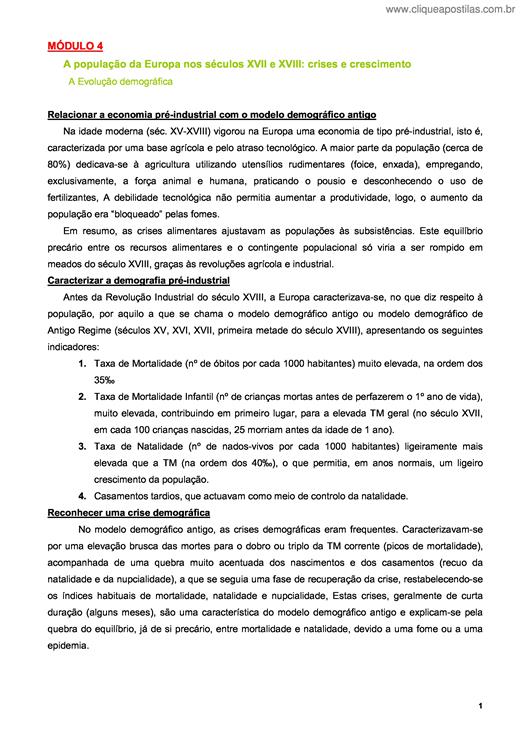 www.cliqueapostilas.com.br

MÓDULO 4

A população da Europa nos séculos XVII e XVIII: crises e crescimento

A Evolução demográfica

Relacionar a economia pré-industrial com o modelo demográfico antigo

Na idade moderna (séc. XV-XVIII) vigorou na Europa uma economia de tipo pré-industrial, isto é, caracterizada por uma base agrícola e pelo atraso tecnológico. A maior parte da população (cerca de 80%) dedicava-se à agricultura utilizando utensílios rudimentares (foice, enxada), empregando, exclusivamente, a força animal e humana, praticando o pousio e desconhecendo o uso de fertilizantes, A debilidade tecnológica não permitia aumentar a produtividade, logo, o aumento da população era "bloqueado" pelas fomes.

Em resumo, as crises alimentares ajustavam as populações às subsistências. Este equilíbrio precário entre os recursos alimentares e o contingente populacional só viria a ser rompido em meados do século XVIII, graças às revoluções agrícola e industrial.

Caracterizar a demografia pré-industrial

Antes da Revolução Industrial do século XVIII, a Europa caracterizava-se, no que diz respeito à população, por aquilo a que se chama o modelo demográfico antigo ou modelo demográfico de Antigo Regime (séculos XV, XVI, XVII, primeira metade do século XVIII), apresentando os seguintes indicadores:

1. Taxa de Mortalidade (nº de óbitos por cada 1000 habitantes) muito elevada, na ordem dos 35‰

2. Taxa de Mortalidade Infantil (nº de crianças mortas antes de perfazerem o 1º ano de vida), muito elevada, contribuindo em primeiro lugar, para a elevada TM geral (no século XVII, em cada 100 crianças nascidas, 25 morriam antes da idade de 1 ano).

3. Taxa de Natalidade (nº de nados-vivos por cada 1000 habitantes) ligeiramente mais elevada que a TM (na ordem dos 40‰), o que permitia, em anos normais, um ligeiro crescimento da população.

4. Casamentos tardios, que actuavam como meio de controlo da natalidade.

Reconhecer uma crise demográfica

No modelo demográfico antigo, as crises demográficas eram frequentes. Caracterizavam-se por uma elevação brusca das mortes para o dobro ou triplo da TM corrente (picos de mortalidade), acompanhada de uma quebra muito acentuada dos nascimentos e dos casamentos (recuo da natalidade e da nupcialidade), a que se seguia uma fase de recuperação da crise, restabelecendo-se os índices habituais de mortalidade, natalidade e nupcialidade, Estas crises, geralmente de curta duração (alguns meses), são uma característica do modelo demográfico antigo e explicam-se pela quebra do equilíbrio, já de si precário, entre mortalidade e natalidade, devido a uma fome ou a uma epidemia.

1